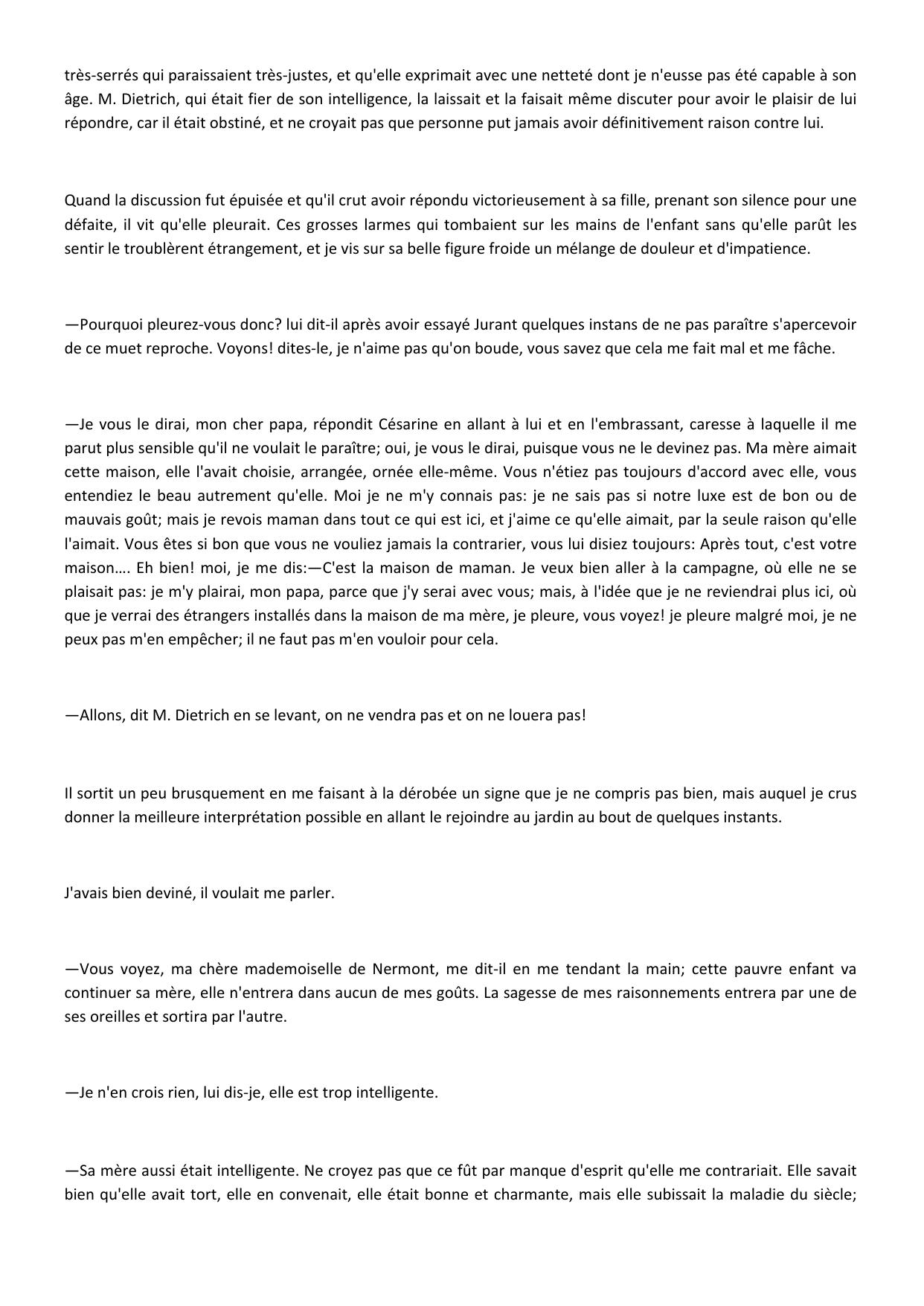 très-serrés qui paraissaient très-justes, et qu'elle exprimait avec une netteté dont je n'eusse pas été capable à son âge. M. Dietrich, qui était fier de son intelligence, la laissait et la faisait même discuter pour avoir le plaisir de lui répondre, car il était obstiné, et ne croyait pas que personne put jamais avoir définitivement raison contre lui.

Quand la discussion fut épuisée et qu'il crut avoir répondu victorieusement à sa fille, prenant son silence pour une défaite, il vit qu'elle pleurait. Ces grosses larmes qui tombaient sur les mains de l'enfant sans qu'elle parût les sentir le troublèrent étrangement, et je vis sur sa belle figure froide un mélange de douleur et d'impatience.

—Pourquoi pleurez-vous donc? lui dit-il après avoir essayé Jurant quelques instans de ne pas paraître s'apercevoir de ce muet reproche. Voyons! dites-le, je n'aime pas qu'on boude, vous savez que cela me fait mal et me fâche.

—Je vous le dirai, mon cher papa, répondit Césarine en allant à lui et en l'embrassant, caresse à laquelle il me parut plus sensible qu'il ne voulait le paraître; oui, je vous le dirai, puisque vous ne le devinez pas. Ma mère aimait cette maison, elle l'avait choisie, arrangée, ornée elle-même. Vous n'étiez pas toujours d'accord avec elle, vous entendiez le beau autrement qu'elle. Moi je ne m'y connais pas: je ne sais pas si notre luxe est de bon ou de mauvais goût; mais je revois maman dans tout ce qui est ici, et j'aime ce qu'elle aimait, par la seule raison qu'elle l'aimait. Vous êtes si bon que vous ne vouliez jamais la contrarier, vous lui disiez toujours: Après tout, c'est votre maison…. Eh bien! moi, je me dis:—C'est la maison de maman. Je veux bien aller à la campagne, où elle ne se plaisait pas: je m'y plairai, mon papa, parce que j'y serai avec vous; mais, à l'idée que je ne reviendrai plus ici, où que je verrai des étrangers installés dans la maison de ma mère, je pleure, vous voyez! je pleure malgré moi, je ne peux pas m'en empêcher; il ne faut pas m'en vouloir pour cela.

—Allons, dit M. Dietrich en se levant, on ne vendra pas et on ne louera pas!

Il sortit un peu brusquement en me faisant à la dérobée un signe que je ne compris pas bien, mais auquel je crus donner la meilleure interprétation possible en allant le rejoindre au jardin au bout de quelques instants.

J'avais bien deviné, il voulait me parler.

—Vous voyez, ma chère mademoiselle de Nermont, me dit-il en me tendant la main; cette pauvre enfant va continuer sa mère, elle n'entrera dans aucun de mes goûts. La sagesse de mes raisonnements entrera par une de ses oreilles et sortira par l'autre.

—Je n'en crois rien, lui dis-je, elle est trop intelligente.

—Sa mère aussi était intelligente. Ne croyez pas que ce fût par manque d'esprit qu'elle me contrariait. Elle savait bien qu'elle avait tort, elle en convenait, elle était bonne et charmante, mais elle subissait la maladie du siècle;